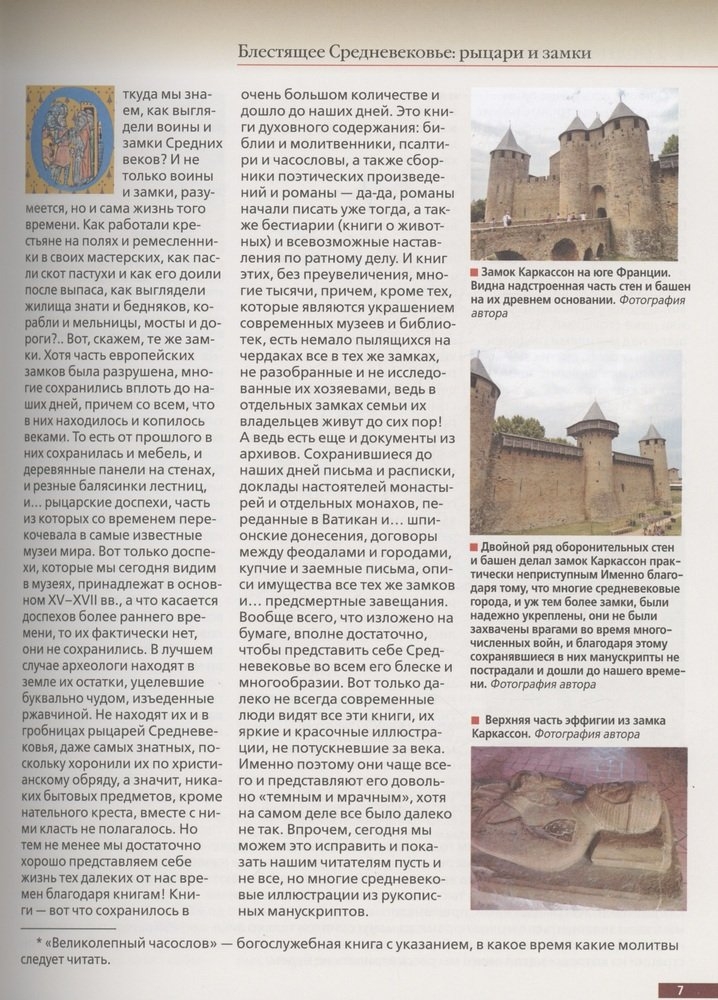 Блестящее Средневековье: рыцари и замки

Откуда мы знаем, как выглядели воины и замки Средних веков? И не только воины и замки, разумеется, но и сама жизнь того времени. Как работали крестьяне на полях и ремесленники в своих мастерских, как пасли скот пастухи и как его доили после выпаса, как выглядели жилища знати и бедняков, корабли и мельницы, мосты и дороги?.. Вот, скажем, те же замки. Хотя часть европейских замков была разрушена, многие сохранились вплоть до наших дней, причем со всем, что в них находилось и копилось веками. То есть от прошлого в них сохранилась и мебель, и деревянные панели на стенах, и резные балясинки лестниц, и... рыцарские доспехи, часть из которых со временем перекочевала в самые известные музеи мира. Вот только доспехи, которые мы сегодня видим в музеях, принадлежат в основном XV–XVII вв., а что касается доспехов более раннего времени, то их фактически нет, они не сохранились. В лучшем случае археологи находят в земле их остатки, уцелевшие буквально чудом, изъеденные ржавчиной. Не находят их и в гробницах рыцарей Средневековья, даже самых знатных, поскольку хоронили их по христианскому обряду, а значит, никаких бытовых предметов, кроме нательного креста, вместе с ними класть не полагалось. Но тем не менее мы достаточно хорошо представляем себе жизнь тех далеких от нас времен благодаря книгам! Книги — вот что сохранилось в очень большом количестве и дошло до наших дней. Это книги духовного содержания: библии и молитвенники, псалтири и часословы, а также сборники поэтических произведений и романы — да-да, романы начали писать уже тогда, а также бестиарии (книги о животных) и всевозможные наставления по ратному делу. И книг этих, без преувеличения, многие тысячи, причем, кроме тех, которые являются украшением современных музеев и библиотек, есть немало пылящихся на чердаках все в тех же замках, не разобранные и не исследованные их хозяевами, ведь в отдельных замках семьи их владельцев живут до сих пор! А ведь есть еще и документы из архивов. Сохранившиеся до наших дней письма и расписки, доклады настоятелей монастырей и отдельных монахов, переданные в Ватикан и... шпионские донесения, договоры между феодалами и городами, купчие и заемные письма, описи имущества все тех же замков и... предсмертные завещания. Вообще всего, что изложено на бумаге, вполне достаточно, чтобы представить себе Средневековье во всем его блеске и многообразии. Вот только далеко не всегда современные люди видят все эти книги, их яркие и красочные иллюстрации, не потускневшие за века. Именно поэтому они чаще всего и представляют его довольно «темным и мрачным», хотя на самом деле все было далеко не так. Впрочем, сегодня мы можем это исправить и показать нашим читателям пусть и не все, но многие средневековые иллюстрации из рукописных манускриптов.

■ Замок Каркассон на юге Франции. Видна надстроенная часть стен и башен на их древнем основании. Фотография автора

■ Двойной ряд оборонительных стен и башен делал замок Каркассон практически неприступным Именно благодаря тому, что многие средневековые города, и уж тем более замки, были надежно укреплены, они не были захвачены врагами во время многочисленных войн, и благодаря этому сохранявшиеся в них манускрипты не пострадали и дошли до нашего времени. Фотография автора

■ Верхняя часть эффигии из замка Каркассон. Фотография автора

* «Великолепный часослов» — богослужебная книга с указанием, в какое время какие молитвы следует читать.

7